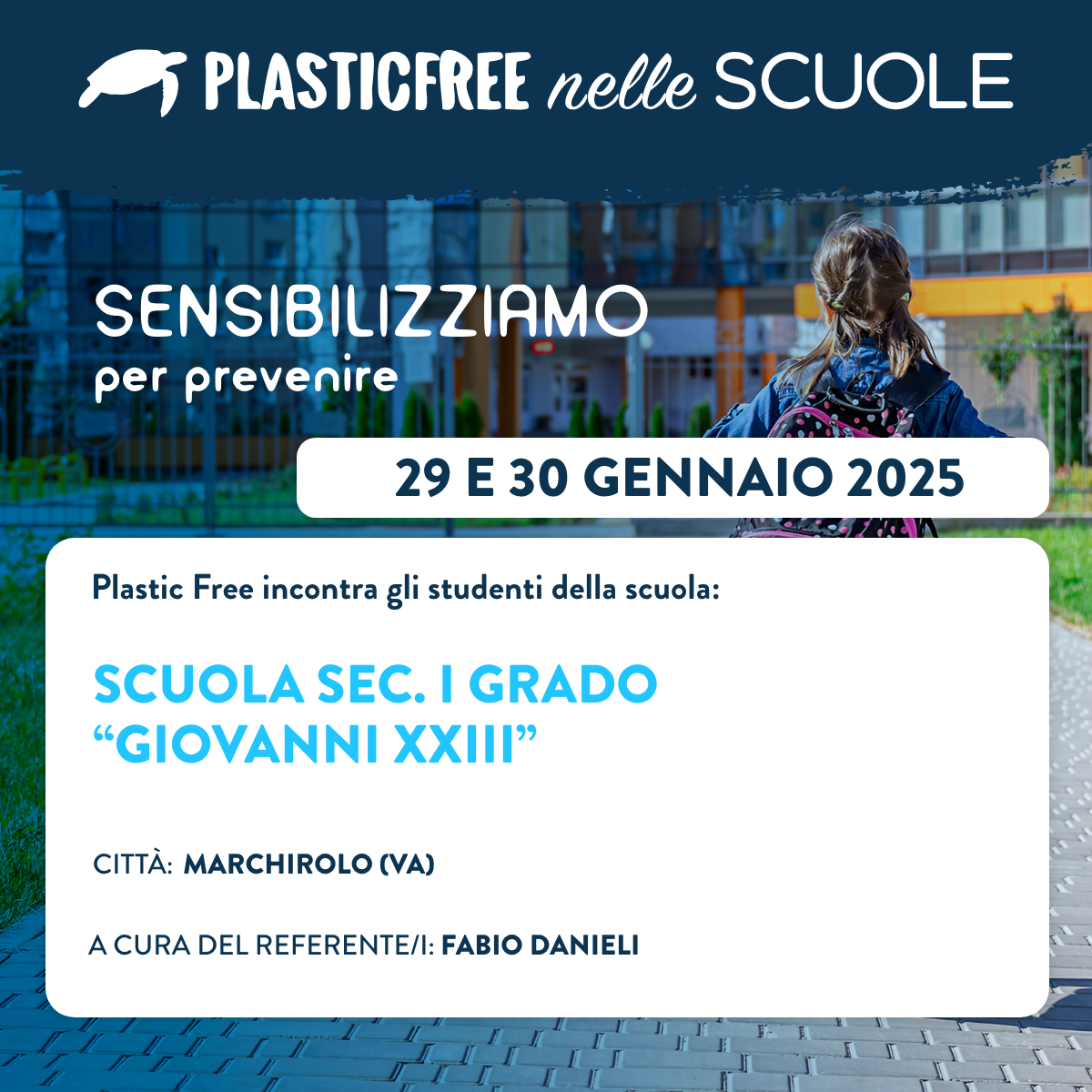 PLASTICFREE nelle SCUOLE

SENSIBILIZZIAMO
per prevenire

29 E 30 GENNAIO 2025

Plastic Free incontra gli studenti della scuola:

SCUOLA SEC. I GRADO
"GIOVANNI XXIII"

CITTÀ: MARCHIROLO (VA)

A CURA DEL REFERENTE/I: FABIO DANIELI